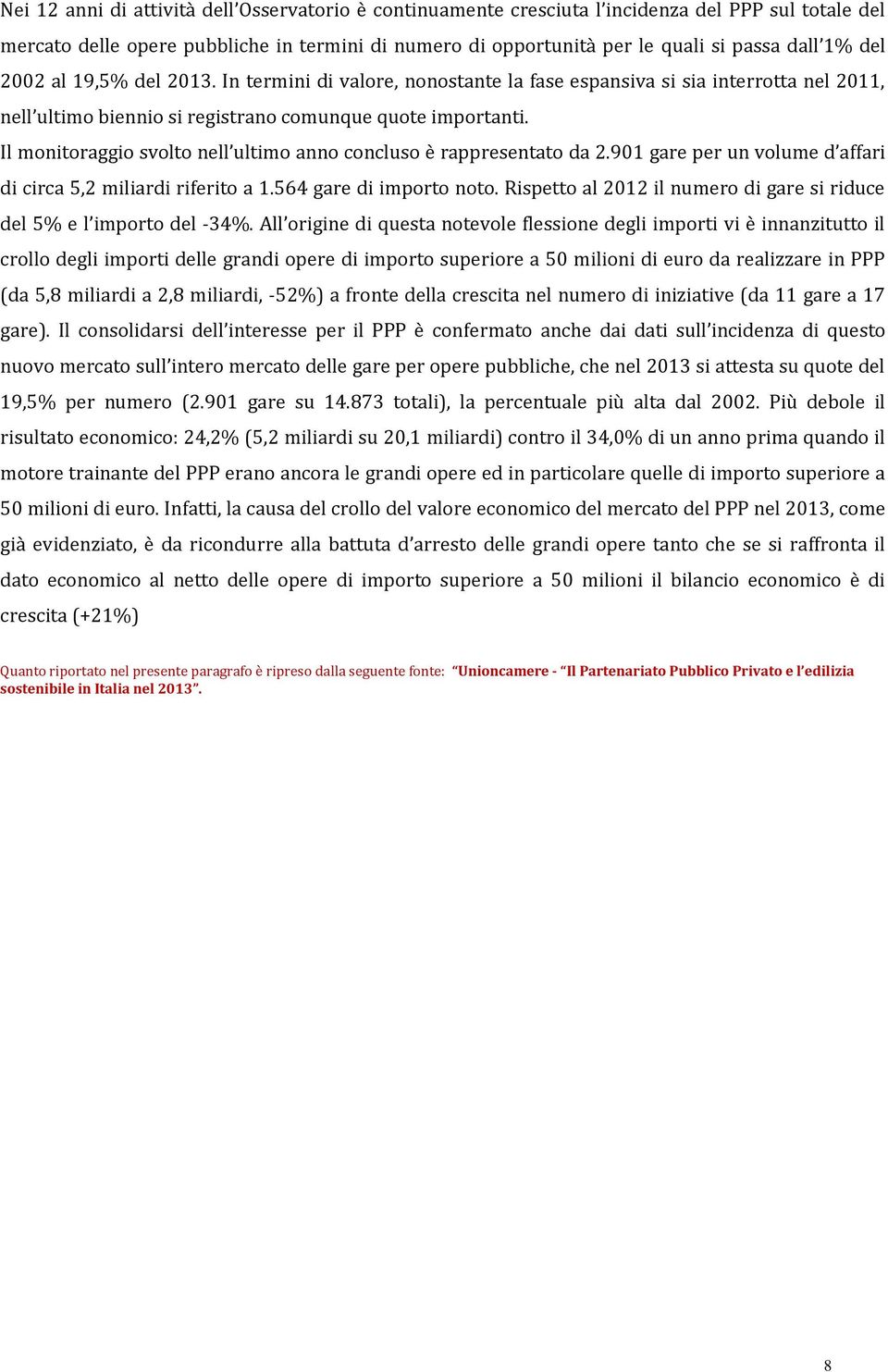 Nei 12 anni di attività dell'Osservatorio è continuamente cresciuta l'incidenza del PPP sul totale del mercato delle opere pubbliche in termini di numero di opportunità per le quali si passa dall'1% del 2002 al 19,5% del 2013. In termini di valore, nonostante la fase espansiva si sia interrotta nel 2011, nell'ultimo biennio si registrano comunque quote importanti.

Il monitoraggio svolto nell'ultimo anno concluso è rappresentato da 2.901 gare per un volume d'affari di circa 5,2 miliardi riferito a 1.564 gare di importo noto. Rispetto al 2012 il numero di gare si riduce del 5% e l'importo del -34%. All'origine di questa notevole flessione degli importi vi è innanzitutto il crollo degli importi delle grandi opere di importo superiore a 50 milioni di euro da realizzare in PPP (da 5,8 miliardi a 2,8 miliardi, -52%) a fronte della crescita nel numero di iniziative (da 11 gare a 17 gare). Il consolidarsi dell'interesse per il PPP è confermato anche dai dati sull'incidenza di questo nuovo mercato sull'intero mercato delle gare per opere pubbliche, che nel 2013 si attesta su quote del 19,5% per numero (2.901 gare su 14.873 totali), la percentuale più alta dal 2002. Più debole il risultato economico: 24,2% (5,2 miliardi su 20,1 miliardi) contro il 34,0% di un anno prima quando il motore trainante del PPP erano ancora le grandi opere ed in particolare quelle di importo superiore a 50 milioni di euro. Infatti, la causa del crollo del valore economico del mercato del PPP nel 2013, come già evidenziato, è da ricondurre alla battuta d'arresto delle grandi opere tanto che se si raffronta il dato economico al netto delle opere di importo superiore a 50 milioni il bilancio economico è di crescita (+21%)

Quanto riportato nel presente paragrafo è ripreso dalla seguente fonte: "Unioncamere - "Il Partenariato Pubblico Privato e l'edilizia sostenibile in Italia nel 2013".

8